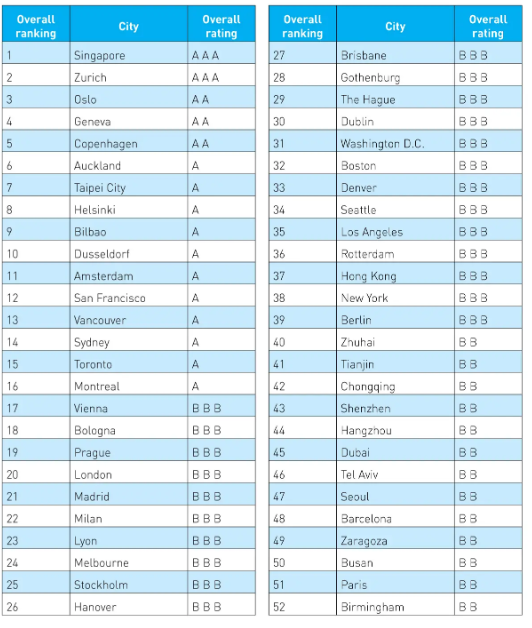 | Overall ranking | City | Overall rating |
|---|---|---|
| 1 | Singapore | A A A |
| 2 | Zurich | A A A |
| 3 | Oslo | A A |
| 4 | Geneva | A A |
| 5 | Copenhagen | A A |
| 6 | Auckland | A |
| 7 | Taipei City | A |
| 8 | Helsinki | A |
| 9 | Bilbao | A |
| 10 | Dusseldorf | A |
| 11 | Amsterdam | A |
| 12 | San Francisco | A |
| 13 | Vancouver | A |
| 14 | Sydney | A |
| 15 | Toronto | A |
| 16 | Montreal | A |
| 17 | Vienna | B B B |
| 18 | Bologna | B B B |
| 19 | Prague | B B B |
| 20 | London | B B B |
| 21 | Madrid | B B B |
| 22 | Milan | B B B |
| 23 | Lyon | B B B |
| 24 | Melbourne | B B B |
| 25 | Stockholm | B B B |
| 26 | Hanover | B B B |

| Overall ranking | City | Overall rating |
|---|---|---|
| 27 | Brisbane | B B B |
| 28 | Gothenburg | B B B |
| 29 | The Hague | B B B |
| 30 | Dublin | B B B |
| 31 | Washington D.C. | B B B |
| 32 | Boston | B B B |
| 33 | Denver | B B B |
| 34 | Seattle | B B B |
| 35 | Los Angeles | B B B |
| 36 | Rotterdam | B B B |
| 37 | Hong Kong | B B B |
| 38 | New York | B B B |
| 39 | Berlin | B B B |
| 40 | Zhuhai | B B |
| 41 | Tianjin | B B |
| 42 | Chongqing | B B |
| 43 | Shenzhen | B B |
| 44 | Hangzhou | B B |
| 45 | Dubai | B B |
| 46 | Tel Aviv | B B |
| 47 | Seoul | B B |
| 48 | Barcelona | B B |
| 49 | Zaragoza | B B |
| 50 | Busan | B B |
| 51 | Paris | B B |
| 52 | Birmingham | B B |